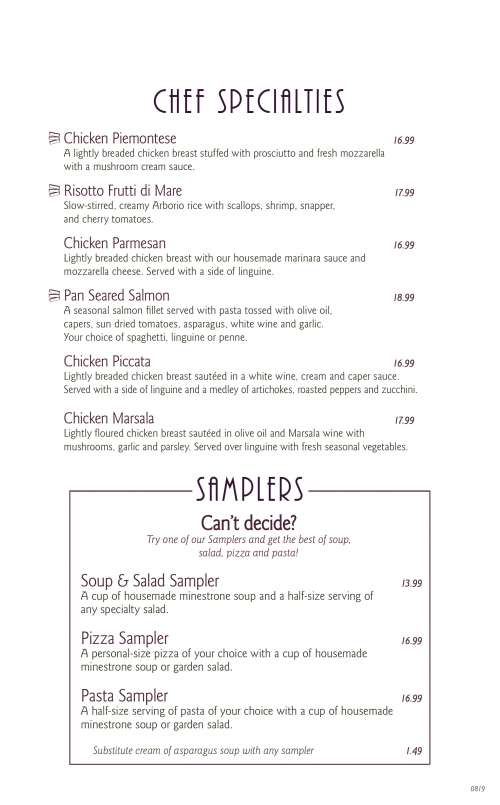 CHEF SPECIALTIES

Chicken Piemontese 16.99
A lightly breaded chicken breast stuffed with prosciutto and fresh mozzarella with a mushroom cream sauce.

Risotto Frutti di Mare 17.99
Slow-stirred, creamy Arborio rice with scallops, shrimp, snapper, and cherry tomatoes.

Chicken Parmesan 16.99
Lightly breaded chicken breast with our housemade marinara sauce and mozzarella cheese. Served with a side of linguine.

Pan Seared Salmon 18.99
A seasonal salmon fillet served with pasta tossed with olive oil, capers, sun dried tomatoes, asparagus, white wine and garlic. Your choice of spaghetti, linguine or penne.

Chicken Piccata 16.99
Lightly breaded chicken breast sautéed in a white wine, cream and caper sauce. Served with a side of linguine and a medley of artichokes, roasted peppers and zucchini.

Chicken Marsala 17.99
Lightly floured chicken breast sautéed in olive oil and Marsala wine with mushrooms, garlic and parsley. Served over linguine with fresh seasonal vegetables.

SAMPLERS

Can't decide?
Try one of our Samplers and get the best of soup, salad, pizza and pasta!

Soup & Salad Sampler 13.99
A cup of housemade minestrone soup and a half-size serving of any specialty salad.

Pizza Sampler 16.99
A personal-size pizza of your choice with a cup of housemade minestrone soup or garden salad.

Pasta Sampler 16.99
A half-size serving of pasta of your choice with a cup of housemade minestrone soup or garden salad.

Substitute cream of asparagus soup with any sampler 1.49

08/9